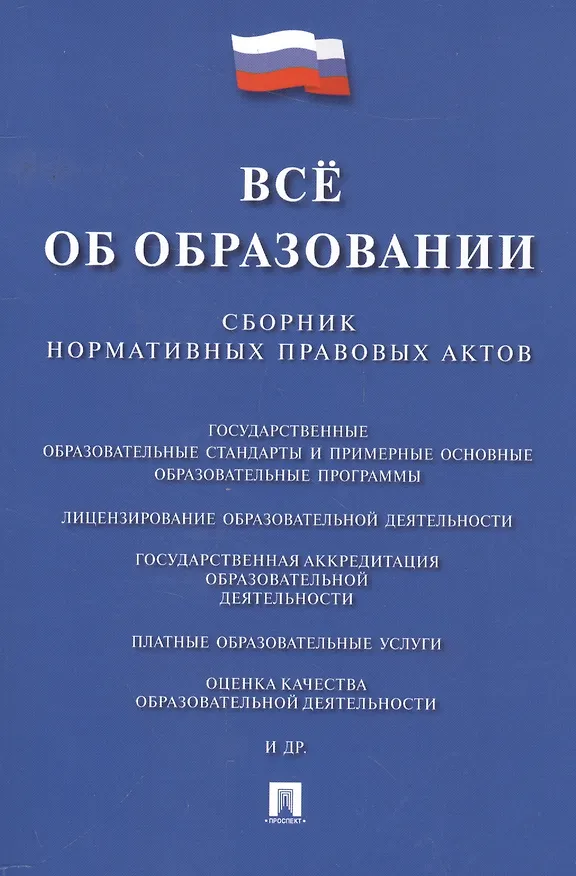 ВСЁ
ОБ ОБРАЗОВАНИИ

СБОРНИК
НОРМАТИВНЫХ ПРАВОВЫХ АКТОВ

ГОСУДАРСТВЕННЫЕ
ОБРАЗОВАТЕЛЬНЫЕ СТАНДАРТЫ И ПРИМЕРНЫЕ ОСНОВНЫЕ ОБРАЗОВАТЕЛЬНЫЕ ПРОГРАММЫ

ЛИЦЕНЗИРОВАНИЕ ОБРАЗОВАТЕЛЬНОЙ ДЕЯТЕЛЬНОСТИ

ГОСУДАРСТВЕННАЯ АККРЕДИТАЦИЯ
ОБРАЗОВАТЕЛЬНОЙ
ДЕЯТЕЛЬНОСТИ

ПЛАТНЫЕ ОБРАЗОВАТЕЛЬНЫЕ УСЛУГИ

ОЦЕНКА КАЧЕСТВА
ОБРАЗОВАТЕЛЬНОЙ ДЕЯТЕЛЬНОСТИ

И ДР.

ПРОСПЕКТ